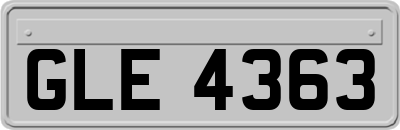 GLE 4363